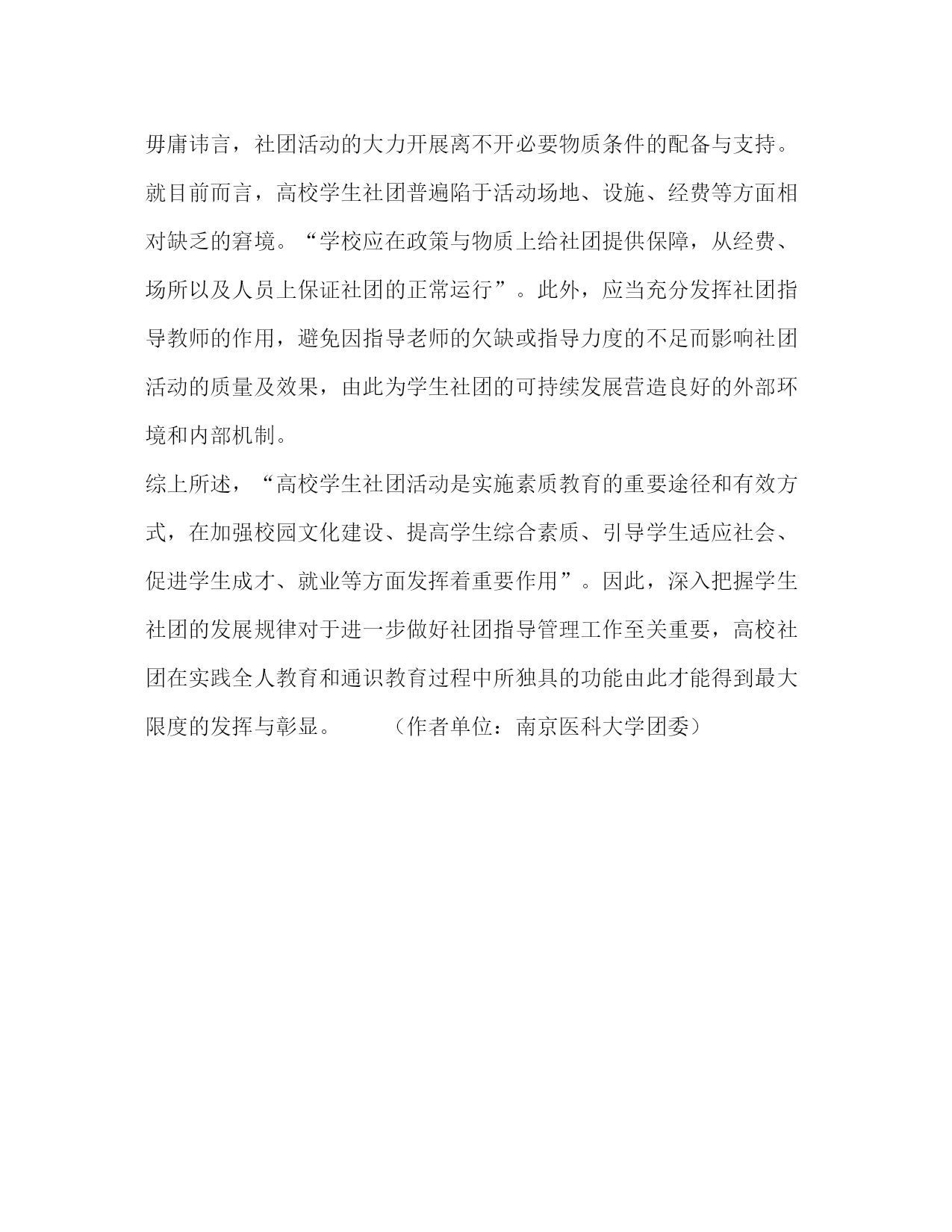 毋庸讳言，社团活动的大力开展离不开必要物质条件的配备与支持。就目前而言，高校学生社团普遍陷于活动场地、设施、经费等方面相对缺乏的窘境。“学校应在政策与物质上给社团提供保障，从经费、场所以及人员上保证社团的正常运行”。此外，应当充分发挥社团指导教师的作用，避免因指导老师的欠缺或指导力度的不足而影响社团活动的质量及效果，由此为学生社团的可持续发展营造良好的外部环境和内部机制。

综上所述，“高校学生社团活动是实施素质教育的重要途径和有效方式，在加强校园文化建设、提高学生综合素质、引导学生适应社会、促进学生成才、就业等方面发挥着重要作用”。因此，深入把握学生社团的发展规律对于进一步做好社团指导管理工作至关重要，高校社团在实践全人教育和通识教育过程中所独具的功能由此才能得到最大限度的发挥与彰显。　　（作者单位：南京医科大学团委）